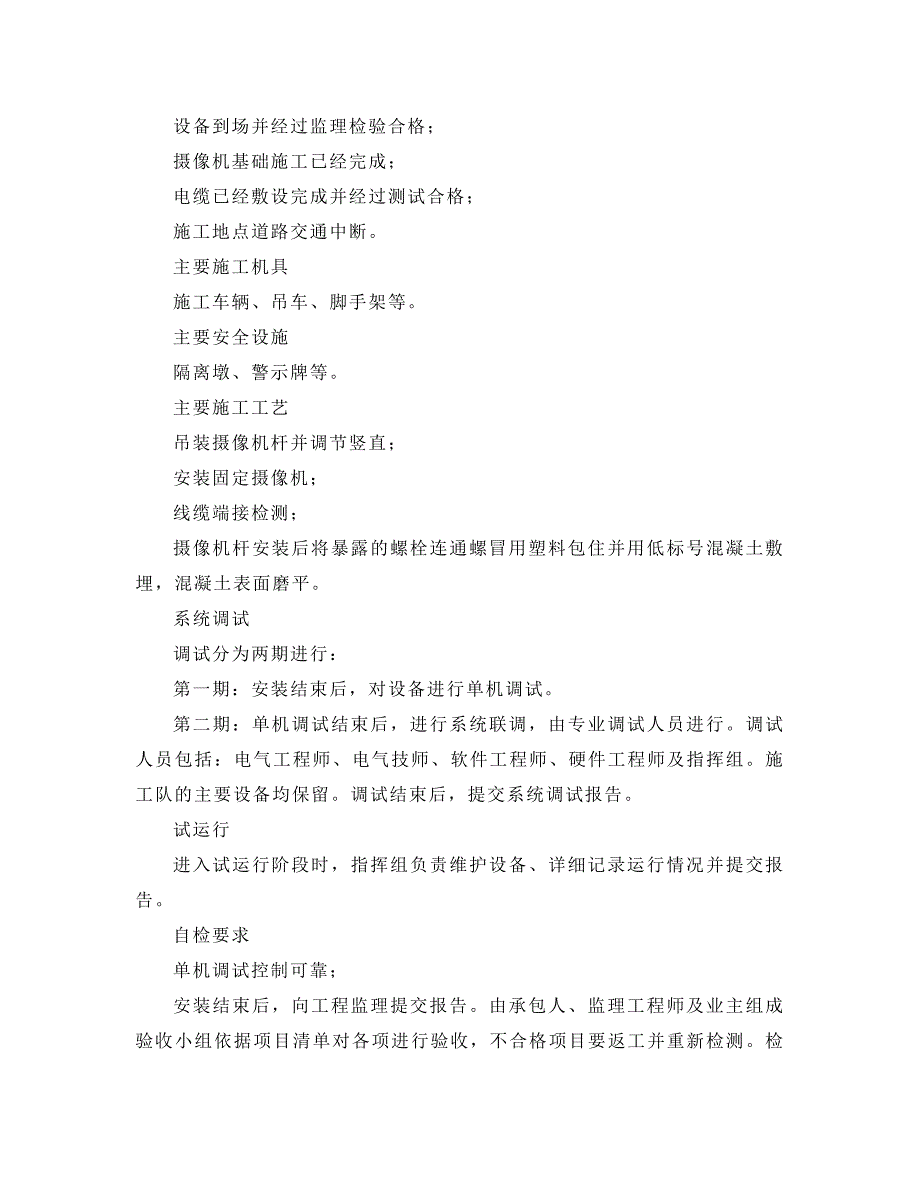 设备到场并经过监理检验合格；

摄像机基础施工已经完成；

电缆已经敷设完成并经过测试合格；

施工地点道路交通中断。

主要施工机具

施工车辆、吊车、脚手架等。

主要安全设施

隔离墩、警示牌等。

主要施工工艺

吊装摄像机杆并调节竖直；

安装固定摄像机；

线缆端接检测；

摄像机杆安装后将暴露的螺栓连通螺冒用塑料包住并用低标号混凝土敷埋，混凝土表面磨平。

系统调试

调试分为两期进行：

第一期：安装结束后，对设备进行单机调试。

第二期：单机调试结束后，进行系统联调，由专业调试人员进行。调试人员包括：电气工程师、电气技师、软件工程师、硬件工程师及指挥组。施工队的主要设备均保留。调试结束后，提交系统调试报告。

试运行

进入试运行阶段时，指挥组负责维护设备、详细记录运行情况并提交报告。

自检要求

单机调试控制可靠；

安装结束后，向工程监理提交报告。由承包人、监理工程师及业主组成验收小组依据项目清单对各项进行验收，不合格项目要返工并重新检测。检